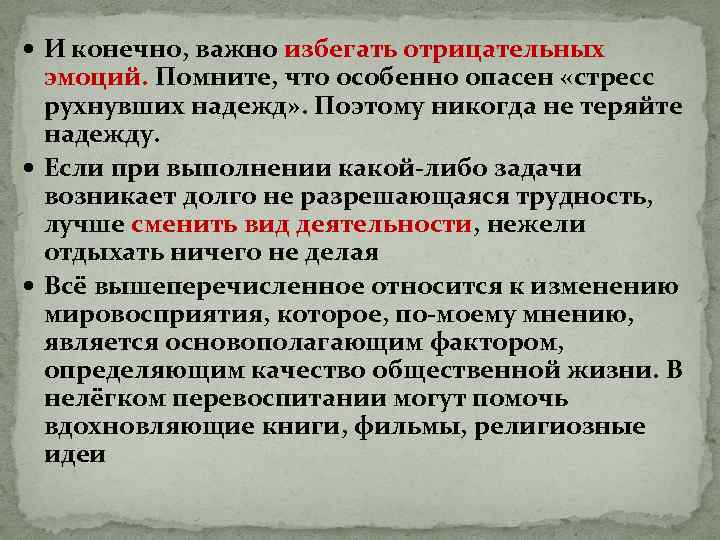 • И конечно, важно избегать отрицательных эмоций. Помните, что особенно опасен «стресс рухнувших надежд». Поэтому никогда не теряйте надежду.

• Если при выполнении какой-либо задачи возникает долго не разрешающаяся трудность, лучше сменить вид деятельности, нежели отдыхать ничего не делая

• Всё вышеперечисленное относится к изменению мировосприятия, которое, по-моему мнению, является основополагающим фактором, определяющим качество общественной жизни. В нелёгком перевоспитании могут помочь вдохновляющие книги, фильмы, религиозные идеи